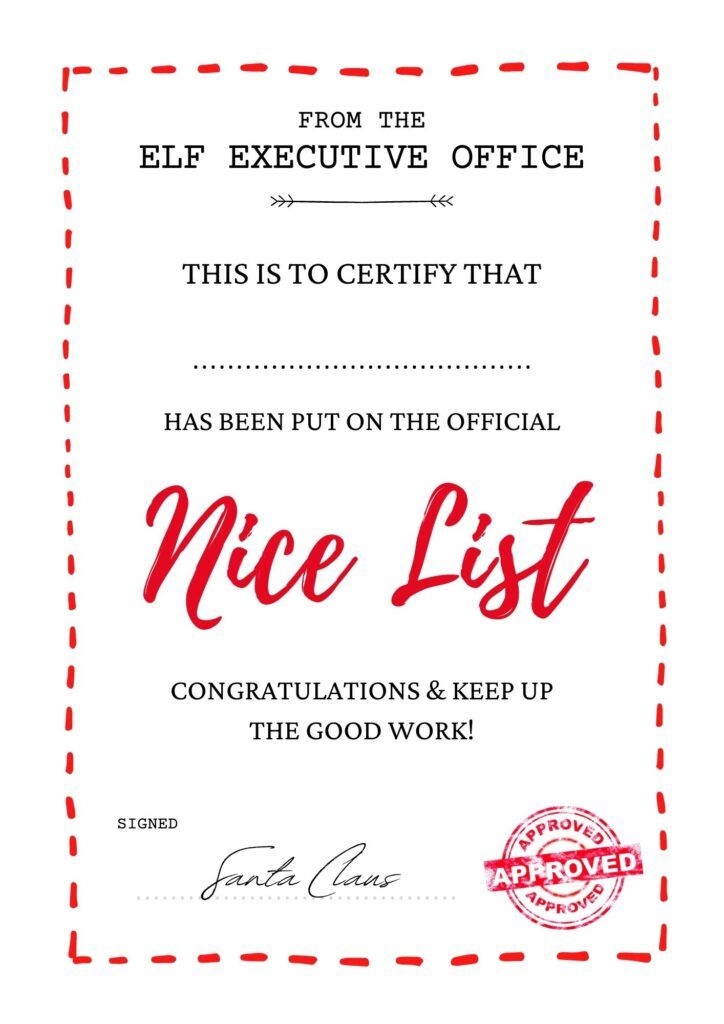 FROM THE
ELF EXECUTIVE OFFICE

THIS IS TO CERTIFY THAT

......................................

HAS BEEN PUT ON THE OFFICIAL

Nice List

CONGRATULATIONS & KEEP UP THE GOOD WORK!

SIGNED

Santa Claus

APPROVED
APPROVED
APPROVED